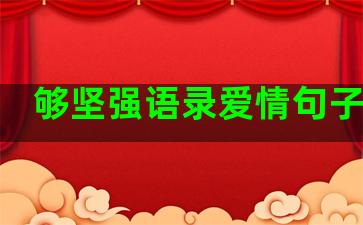 够坚强语录爱情句子